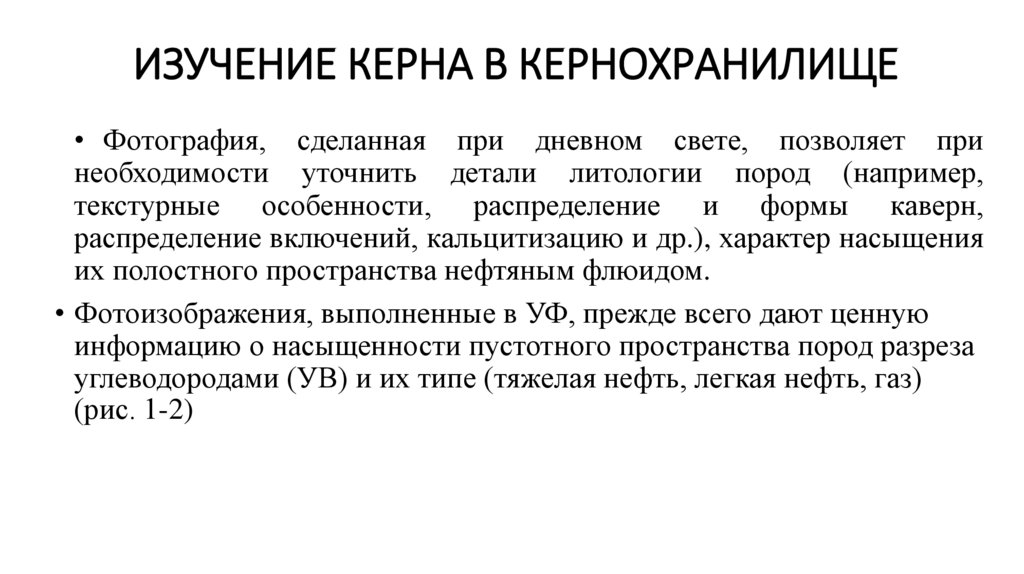 ИЗУЧЕНИЕ КЕРНА В КЕРНОХРАНИЛИЩЕ

• Фотография, сделанная при дневном свете, позволяет при необходимости уточнить детали литологии пород (например, текстурные особенности, распределение и формы каверн, распределение включений, кальцитизацию и др.), характер насыщения их полостного пространства нефтяным флюидом.

• Фотоизображения, выполненные в УФ, прежде всего дают ценную информацию о насыщенности пустотного пространства пород разреза углеводородами (УВ) и их типе (тяжелая нефть, легкая нефть, газ) (рис. 1-2)